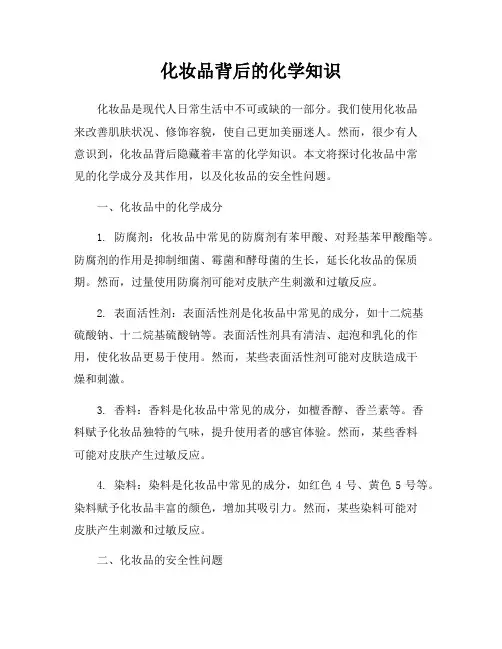 化妆品背后的化学知识

化妆品是现代人日常生活中不可或缺的一部分。我们使用化妆品来改善肌肤状况、修饰容貌，使自己更加美丽迷人。然而，很少有人意识到，化妆品背后隐藏着丰富的化学知识。本文将探讨化妆品中常见的化学成分及其作用，以及化妆品的安全性问题。

一、化妆品中的化学成分

1. 防腐剂：化妆品中常见的防腐剂有苯甲酸、对羟基苯甲酸酯等。防腐剂的作用是抑制细菌、霉菌和酵母菌的生长，延长化妆品的保质期。然而，过量使用防腐剂可能对皮肤产生刺激和过敏反应。

2. 表面活性剂：表面活性剂是化妆品中常见的成分，如十二烷基硫酸钠、十二烷基硫酸钠等。表面活性剂具有清洁、起泡和乳化的作用，使化妆品更易于使用。然而，某些表面活性剂可能对皮肤造成干燥和刺激。

3. 香料：香料是化妆品中常见的成分，如檀香醇、香兰素等。香料赋予化妆品独特的气味，提升使用者的感官体验。然而，某些香料可能对皮肤产生过敏反应。

4. 染料：染料是化妆品中常见的成分，如红色 4 号、黄色 5 号等。染料赋予化妆品丰富的颜色，增加其吸引力。然而，某些染料可能对皮肤产生刺激和过敏反应。

二、化妆品的安全性问题